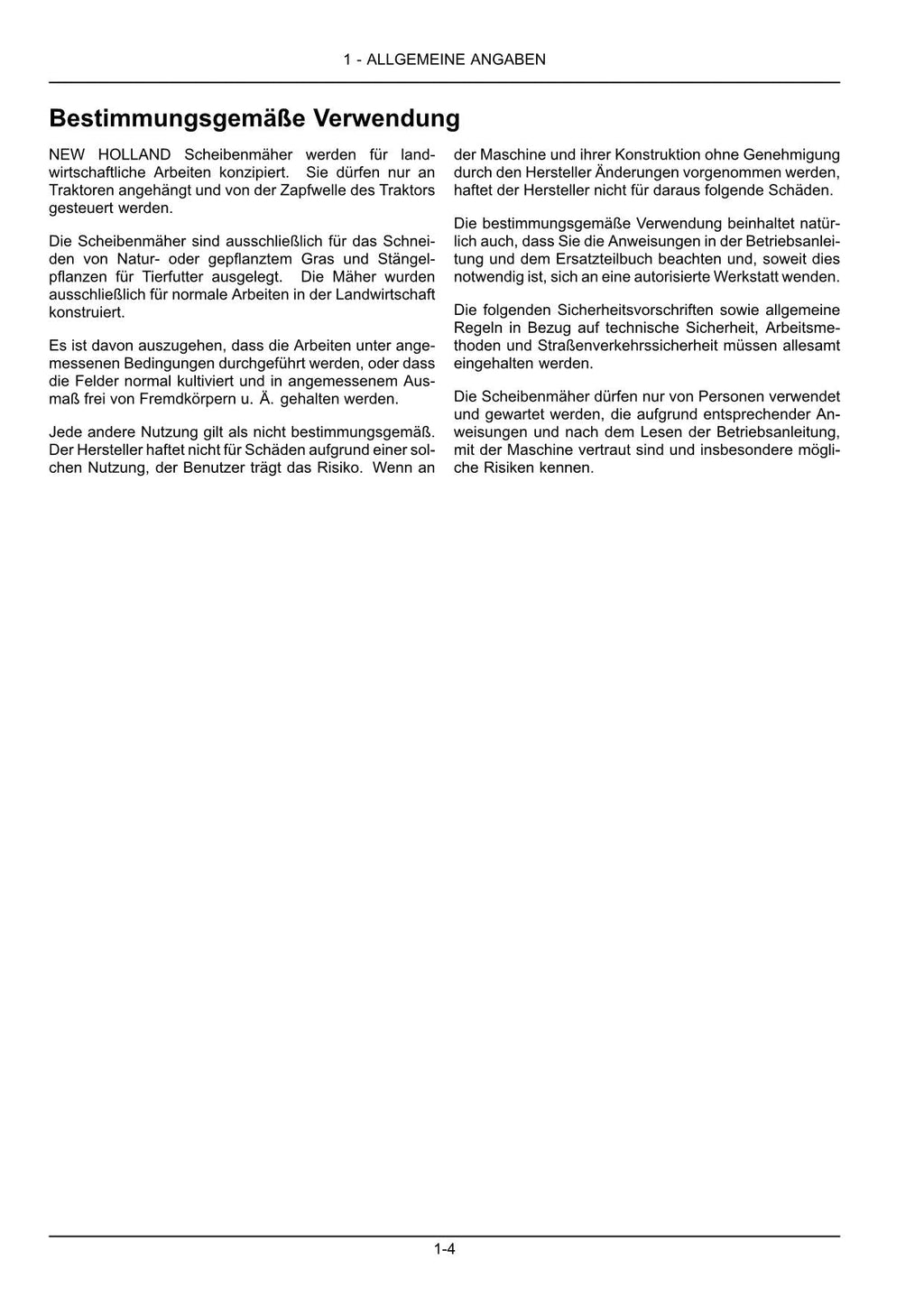 1 - ALLGEMEINE ANGABEN

Bestimmungsgemäße Verwendung

NEW HOLLAND Scheibenmäher werden für landwirtschaftliche Arbeiten konzipiert. Sie dürfen nur an Traktoren angehängt und von der Zapfwelle des Traktors gesteuert werden.

Die Scheibenmäher sind ausschließlich für das Schneiden von Natur- oder gepflanztem Gras und Stängelpflanzen für Tierfutter ausgelegt. Die Mäher wurden ausschließlich für normale Arbeiten in der Landwirtschaft konstruiert.

Es ist davon auszugehen, dass die Arbeiten unter angemessenen Bedingungen durchgeführt werden, oder dass die Felder normal kultiviert und in angemessenem Ausmaß frei von Fremdkörpern u. Ä. gehalten werden.

Jede andere Nutzung gilt als nicht bestimmungsgemäß. Der Hersteller haftet nicht für Schäden aufgrund einer solchen Nutzung, der Benutzer trägt das Risiko. Wenn an der Maschine und ihrer Konstruktion ohne Genehmigung durch den Hersteller Änderungen vorgenommen werden, haftet der Hersteller nicht für daraus folgende Schäden.

Die bestimmungsgemäße Verwendung beinhaltet natürlich auch, dass Sie die Anweisungen in der Betriebsanleitung und dem Ersatzteilbuch beachten und, soweit dies notwendig ist, sich an eine autorisierte Werkstatt wenden.

Die folgenden Sicherheitsvorschriften sowie allgemeine Regeln in Bezug auf technische Sicherheit, Arbeitsmethoden und Straßenverkehrssicherheit müssen allesamt eingehalten werden.

Die Scheibenmäher dürfen nur von Personen verwendet und gewartet werden, die aufgrund entsprechender Anweisungen und nach dem Lesen der Betriebsanleitung, mit der Maschine vertraut sind und insbesondere mögliche Risiken kennen.

1-4